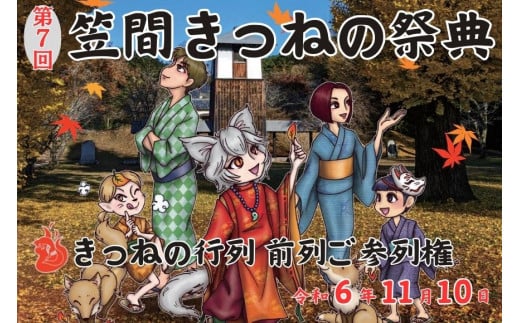 第7回 笠間きつねの祭典

きつねの行列 前列ご参列権

令和6年11月10日